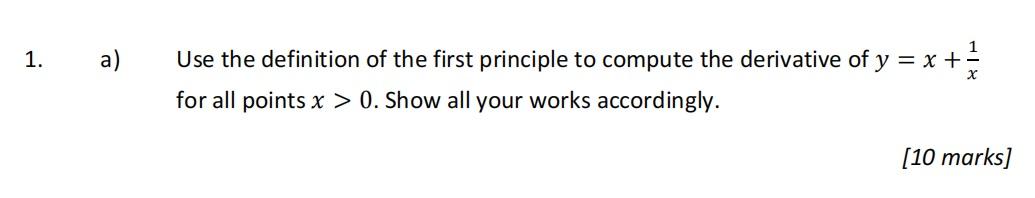 1. a) Use the definition of the first principle to compute the derivative of $y = x + \frac{1}{x}$ for all points $x > 0$. Show all your works accordingly.

[10 marks]